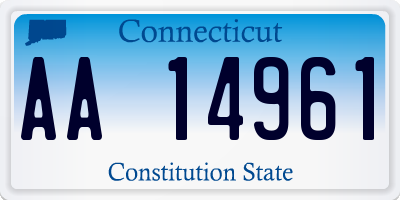 Connecticut

AA 14961

Constitution State